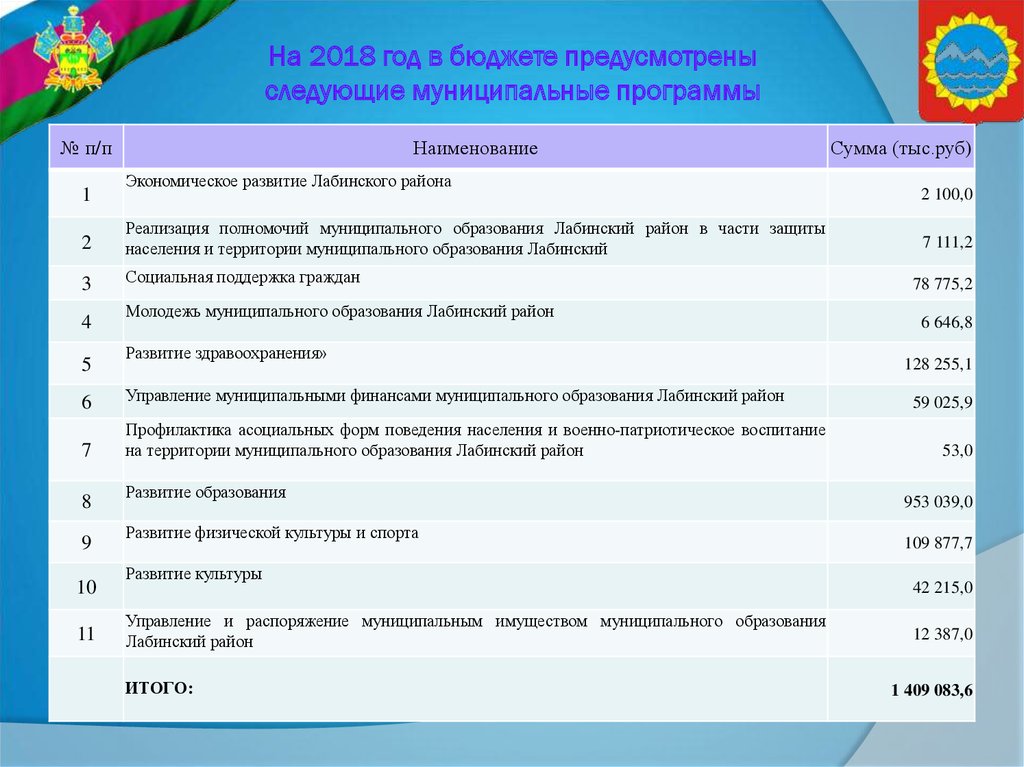 На 2018 год в бюджете предусмотрены следующие муниципальные программы

| № п/п | Наименование | Сумма (тыс.руб) |
|---|---|---|
| 1 | Экономическое развитие Лабинского района | 2 100,0 |
| 2 | Реализация полномочий муниципального образования Лабинский район в части защиты населения и территории муниципального образования Лабинский | 7 111,2 |
| 3 | Социальная поддержка граждан | 78 775,2 |
| 4 | Молодежь муниципального образования Лабинский район | 6 646,8 |
| 5 | Развитие здравоохранения» | 128 255,1 |
| 6 | Управление муниципальными финансами муниципального образования Лабинский район | 59 025,9 |
| 7 | Профилактика асоциальных форм поведения населения и военно-патриотическое воспитание на территории муниципального образования Лабинский район | 53,0 |
| 8 | Развитие образования | 953 039,0 |
| 9 | Развитие физической культуры и спорта | 109 877,7 |
| 10 | Развитие культуры | 42 215,0 |
| 11 | Управление и распоряжение муниципальным имуществом муниципального образования Лабинский район | 12 387,0 |
|  | ИТОГО: | 1 409 083,6 |